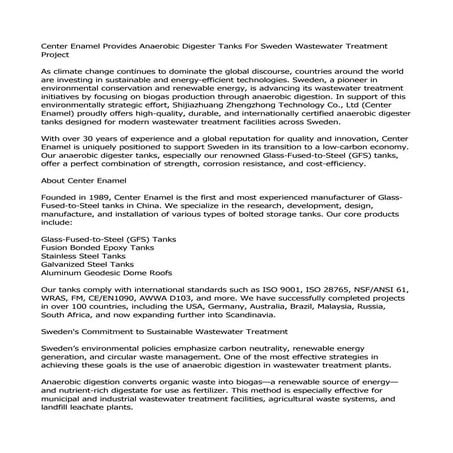 Center Enamel Provides Anaerobic Digester Tanks For Sweden Wastewater Treatment Project

As climate change continues to dominate the global discourse, countries around the world are investing in sustainable and energy-efficient technologies. Sweden, a pioneer in environmental conservation and renewable energy, is advancing its wastewater treatment initiatives by focusing on biogas production through anaerobic digestion. In support of this environmentally strategic effort, Shijiazhuang Zhengzhong Technology Co., Ltd (Center Enamel) proudly offers high-quality, durable, and internationally certified anaerobic digester tanks designed for modern wastewater treatment facilities across Sweden.

With over 30 years of experience and a global reputation for quality and innovation, Center Enamel is uniquely positioned to support Sweden in its transition to a low-carbon economy. Our anaerobic digester tanks, especially our renowned Glass-Fused-to-Steel (GFS) tanks, offer a perfect combination of strength, corrosion resistance, and cost-efficiency.

About Center Enamel

Founded in 1989, Center Enamel is the first and most experienced manufacturer of Glass-Fused-to-Steel tanks in China. We specialize in the research, development, design, manufacture, and installation of various types of bolted storage tanks. Our core products include:

Glass-Fused-to-Steel (GFS) Tanks
Fusion Bonded Epoxy Tanks
Stainless Steel Tanks
Galvanized Steel Tanks
Aluminum Geodesic Dome Roofs

Our tanks comply with international standards such as ISO 9001, ISO 28765, NSF/ANSI 61, WRAS, FM, CE/EN1090, AWWA D103, and more. We have successfully completed projects in over 100 countries, including the USA, Germany, Australia, Brazil, Malaysia, Russia, South Africa, and now expanding further into Scandinavia.

Sweden's Commitment to Sustainable Wastewater Treatment

Sweden's environmental policies emphasize carbon neutrality, renewable energy generation, and circular waste management. One of the most effective strategies in achieving these goals is the use of anaerobic digestion in wastewater treatment plants.

Anaerobic digestion converts organic waste into biogas—a renewable source of energy—and nutrient-rich digestate for use as fertilizer. This method is especially effective for municipal and industrial wastewater treatment facilities, agricultural waste systems, and landfill leachate plants.